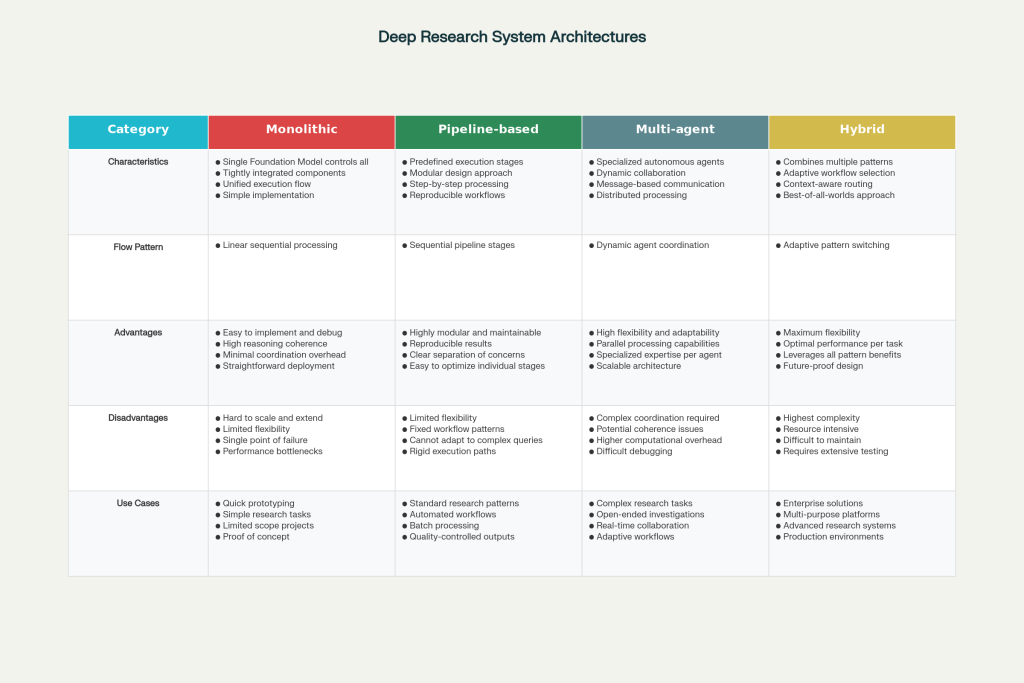 Deep Research System Architectures

| Category | Monolithic | Pipeline-based | Multi-agent | Hybrid |
|---|---|---|---|---|
| Characteristics | ● Single Foundation Model controls all ● Tightly integrated components ● Unified execution flow ● Simple implementation | ● Predefined execution stages ● Modular design approach ● Step-by-step processing ● Reproducible workflows | ● Specialized autonomous agents ● Dynamic collaboration ● Message-based communication ● Distributed processing | ● Combines multiple patterns ● Adaptive workflow selection ● Context-aware routing ● Best-of-all-worlds approach |
| Flow Pattern | ● Linear sequential processing | ● Sequential pipeline stages | ● Dynamic agent coordination | ● Adaptive pattern switching |
| Advantages | ● Easy to implement and debug ● High reasoning coherence ● Minimal coordination overhead ● Straightforward deployment | ● Highly modular and maintainable ● Reproducible results ● Clear separation of concerns ● Easy to optimize individual stages | ● High flexibility and adaptability ● Parallel processing capabilities ● Specialized expertise per agent ● Scalable architecture | ● Maximum flexibility ● Optimal performance per task ● Leverages all pattern benefits ● Future-proof design |
| Disadvantages | ● Hard to scale and extend ● Limited flexibility ● Single point of failure ● Performance bottlenecks | ● Limited flexibility ● Fixed workflow patterns ● Cannot adapt to complex queries ● Rigid execution paths | ● Complex coordination required ● Potential coherence issues ● Higher computational overhead ● Difficult debugging | ● Highest complexity ● Resource intensive ● Difficult to maintain ● Requires extensive testing |
| Use Cases | ● Quick prototyping ● Simple research tasks ● Limited scope projects ● Proof of concept | ● Standard research patterns ● Automated workflows ● Batch processing ● Quality-controlled outputs | ● Complex research tasks ● Open-ended investigations ● Real-time collaboration ● Adaptive workflows | ● Enterprise solutions ● Multi-purpose platforms ● Advanced research systems ● Production environments |